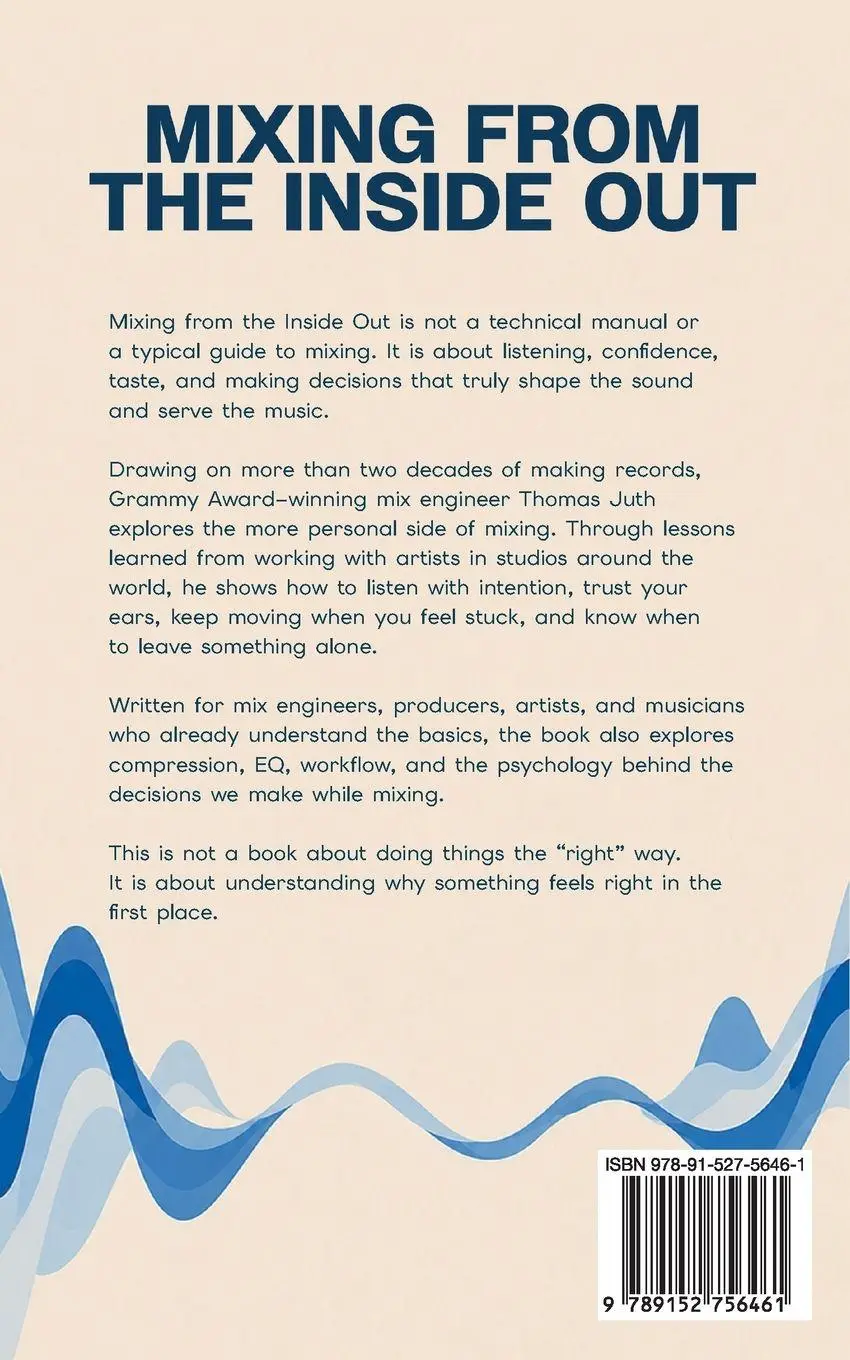 MIXING FROM THE INSIDE OUT

Mixing from the Inside Out is not a technical manual or a typical guide to mixing. It is about listening, confidence, taste, and making decisions that truly shape the sound and serve the music.

Drawing on more than two decades of making records, Grammy Award–winning mix engineer Thomas Juth explores the more personal side of mixing. Through lessons learned from working with artists in studios around the world, he shows how to listen with intention, trust your ears, keep moving when you feel stuck, and know when to leave something alone.

Written for mix engineers, producers, artists, and musicians who already understand the basics, the book also explores compression, EQ, workflow, and the psychology behind the decisions we make while mixing.

This is not a book about doing things the “right” way. It is about understanding why something feels right in the first place.

ISBN 978-91-527-5646-1

9 789152 756461